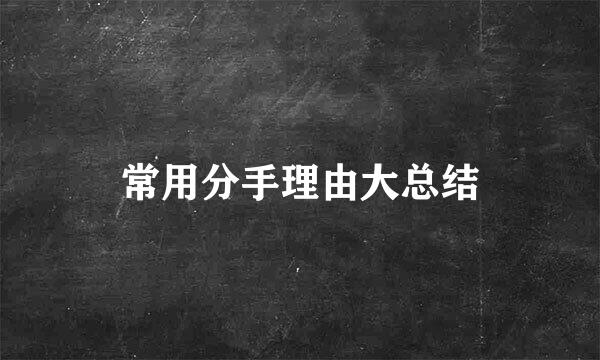 常用分手理由大总结